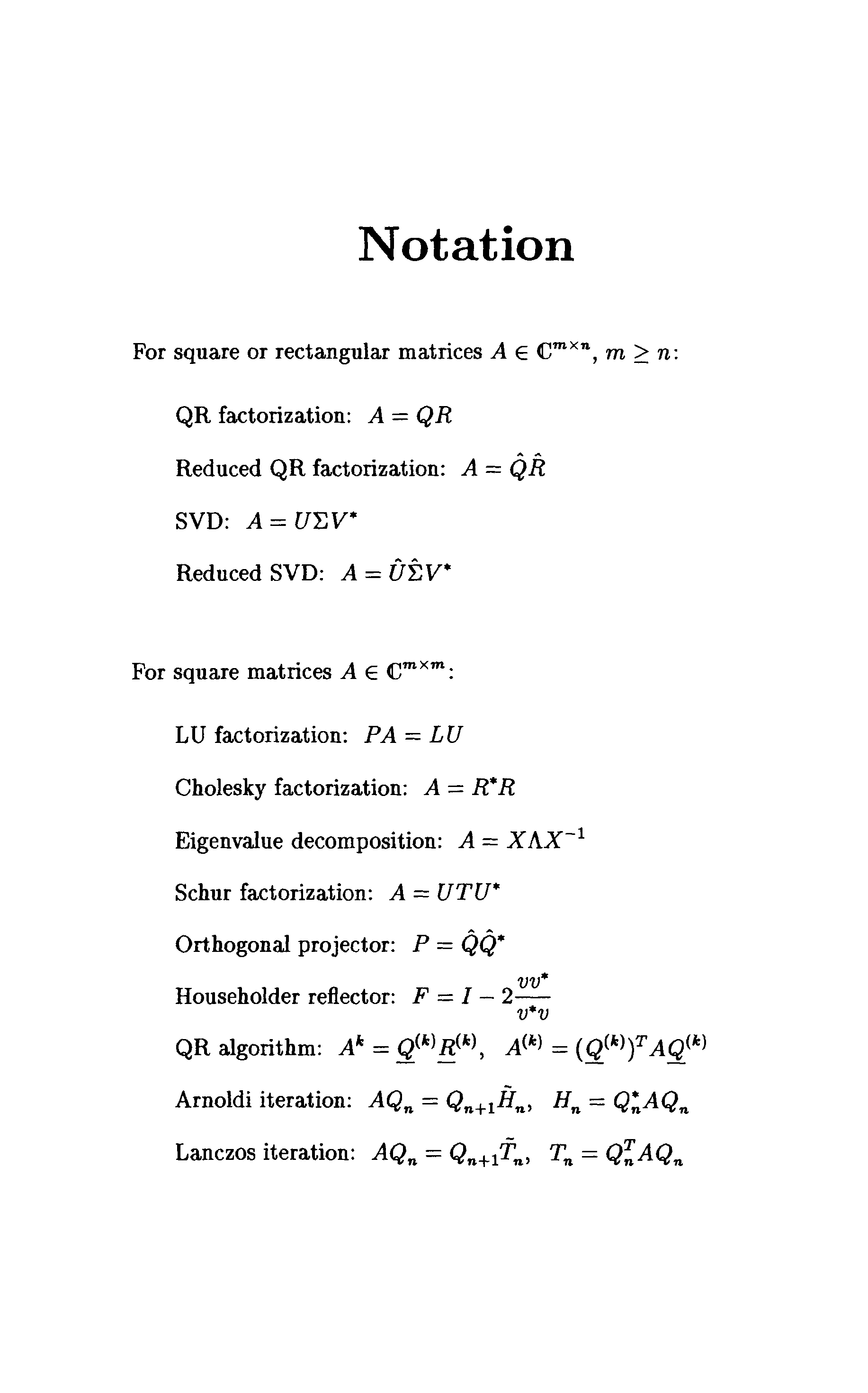 Notation

For square or rectangular matrices $A \in \mathbb{C}^{m \times n}$, $m \geq n$:

QR factorization: $A = QR$

Reduced QR factorization: $A = \hat{Q}\hat{R}$

SVD: $A = U\Sigma V^*$

Reduced SVD: $A = \hat{U}\hat{\Sigma}V^*$

For square matrices $A \in \mathbb{C}^{m \times m}$:

LU factorization: $PA = LU$

Cholesky factorization: $A = R^*R$

Eigenvalue decomposition: $A = X\Lambda X^{-1}$

Schur factorization: $A = UTU^*$

Orthogonal projector: $P = \hat{Q}\hat{Q}^*$

Householder reflector: $F = I - 2\frac{vv^*}{v^*v}$

QR algorithm: $A^k = \underline{Q}^{(k)}\underline{R}^{(k)}$, $A^{(k)} = (\underline{Q}^{(k)})^T A \underline{Q}^{(k)}$

Arnoldi iteration: $AQ_n = Q_{n+1}\tilde{H}_n$, $H_n = Q_n^* A Q_n$

Lanczos iteration: $AQ_n = Q_{n+1}\tilde{T}_n$, $T_n = Q_n^T A Q_n$